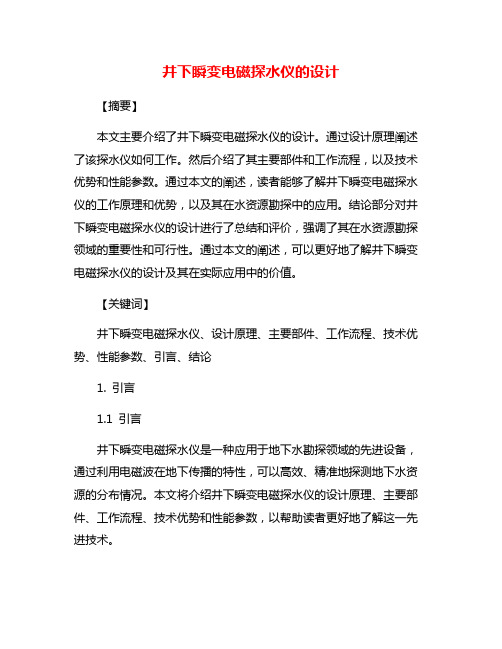 井下瞬变电磁探水仪的设计

【摘要】

本文主要介绍了井下瞬变电磁探水仪的设计。通过设计原理阐述了该探水仪如何工作。然后介绍了其主要部件和工作流程，以及技术优势和性能参数。通过本文的阐述，读者能够了解井下瞬变电磁探水仪的工作原理和优势，以及其在水资源勘探中的应用。结论部分对井下瞬变电磁探水仪的设计进行了总结和评价，强调了其在水资源勘探领域的重要性和可行性。通过本文的阐述，可以更好地了解井下瞬变电磁探水仪的设计及其在实际应用中的价值。

【关键词】

井下瞬变电磁探水仪、设计原理、主要部件、工作流程、技术优势、性能参数、引言、结论

1. 引言

1.1 引言

井下瞬变电磁探水仪是一种应用于地下水勘探领域的先进设备，通过利用电磁波在地下传播的特性，可以高效、精准地探测地下水资源的分布情况。本文将介绍井下瞬变电磁探水仪的设计原理、主要部件、工作流程、技术优势和性能参数，以帮助读者更好地了解这一先进技术。